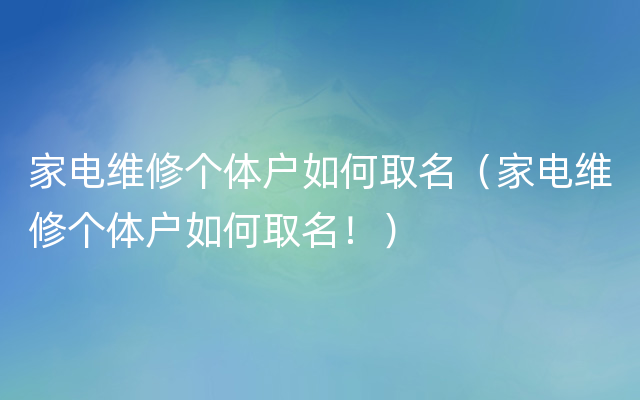 家电维修个体户如何取名（家电维修个体户如何取名！）